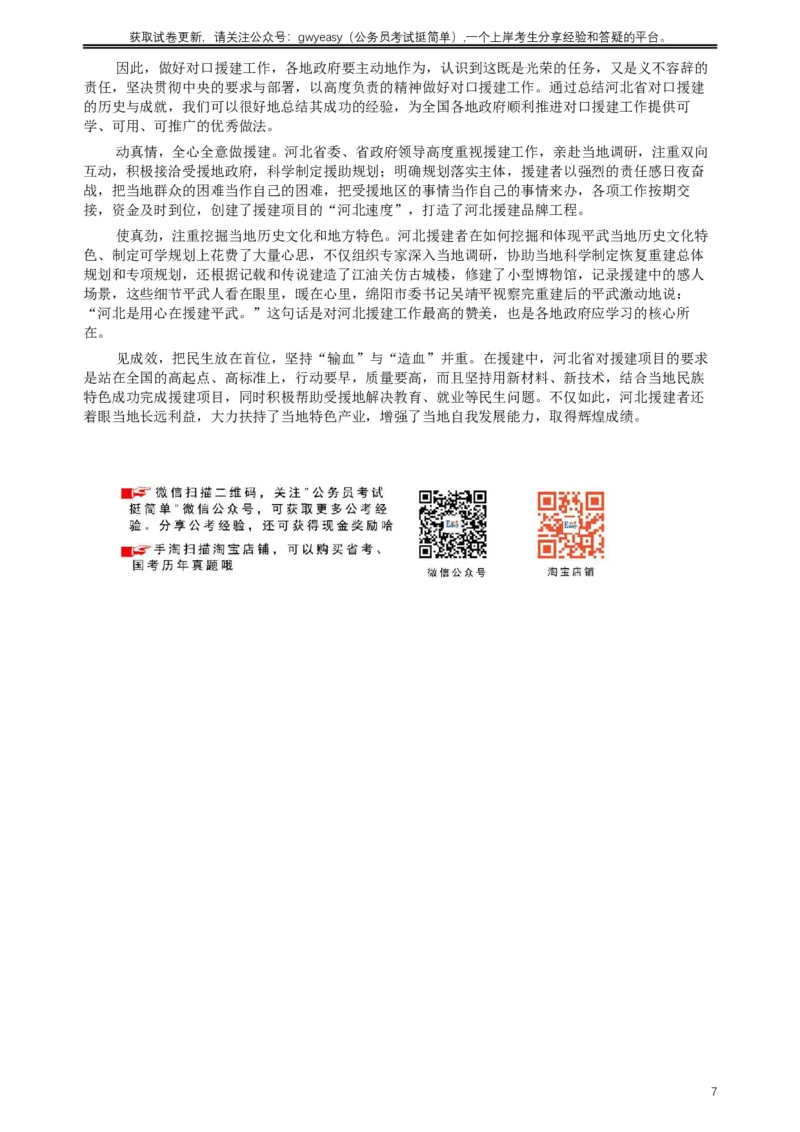 获取试卷更新，请关注公众号：gwyeasy（公务员考试挺简单），一个上岸考生分享经验和答疑的平台。

因此，做好对口援建工作，各地政府要主动地作为，认识到这既是光荣的任务，又是义不容辞的责任，坚决贯彻中央的要求与部署，以高度负责的精神做好对口援建工作。通过总结河北省对口援建的历史与成就，我们可以很好地总结其成功的经验，为全国各地政府顺利推进对口援建工作提供可学、可用、可推广的优秀做法。

动真情，全心全意做援建。河北省委、省政府领导高度重视援建工作，亲赴当地调研，注重双向互动，积极接洽受援地政府，科学制定援助规划；明确规划落实主体，援建者以强烈的责任感日夜奋战，把当地群众的困难当作自己的困难，把受援地区的事情当作自己的事情来办，各项工作按期交接，资金及时到位，创建了援建项目的“河北速度”，打造了河北援建品牌工程。

使真劲，注重挖掘当地历史文化和地方特色。河北援建者在如何挖掘和体现平武当地历史文化特色、制定可学规划上花费了大量心思，不仅组织专家深入当地调研，协助当地科学制定恢复重建总体规划和专项规划，还根据记载和传说建造了江油关仿古城楼，修建了小型博物馆，记录援建中的感人场景，这些细节平武人看在眼里，暖在心里，绵阳市委书记吴靖平视察完重建后的平武激动地说：“河北是用心在援建平武。”这句话是对河北援建工作最高的赞美，也是各地政府应学习的核心所在。

见成效，把民生放在首位，坚持“输血”与“造血”并重。在援建中，河北省对援建项目的要求是站在全国的高起点、高标准上，行动要早，质量要高，而且坚持用新材料、新技术，结合当地民族特色成功完成援建项目，同时积极帮助受援地解决教育、就业等民生问题。不仅如此，河北援建者还着眼当地长远利益，大力扶持了当地特色产业，增强了当地自我发展能力，取得辉煌成绩。

微信扫描二维码，关注"公务员考试挺简单"微信公众号，可获取更多公考经验。分享公考经验，还可获得现金奖励哈

手淘扫描淘宝店铺，可以购买省考、国考历年真题哦

微信公众号

淘宝店铺

7